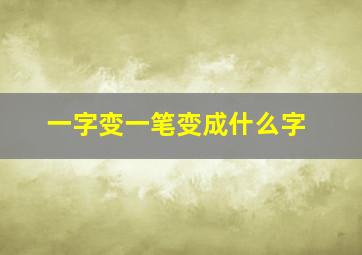 一字变一笔变成什么字